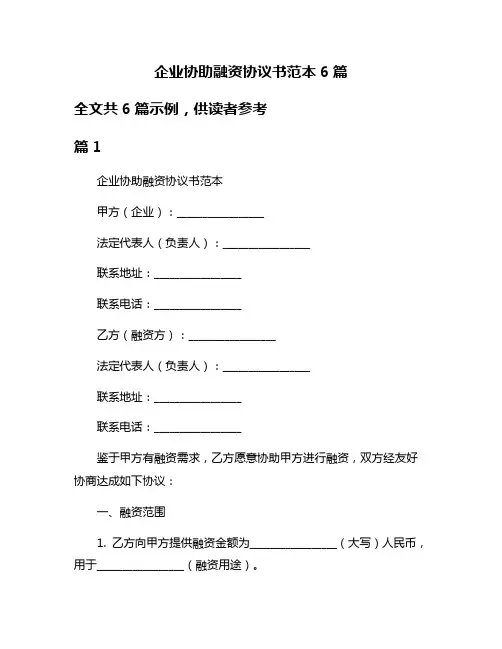 企业协助融资协议书范本 6 篇

全文共 6 篇示例，供读者参考

篇 1

企业协助融资协议书范本

甲方（企业）：_______________

法定代表人（负责人）：_______________

联系地址：_______________

联系电话：_______________

乙方（融资方）：_______________

法定代表人（负责人）：_______________

联系地址：_______________

联系电话：_______________

鉴于甲方有融资需求，乙方愿意协助甲方进行融资，双方经友好协商达成如下协议：

一、融资范围

1. 乙方向甲方提供融资金额为_______________（大写）人民币，用于_______________（融资用途）。